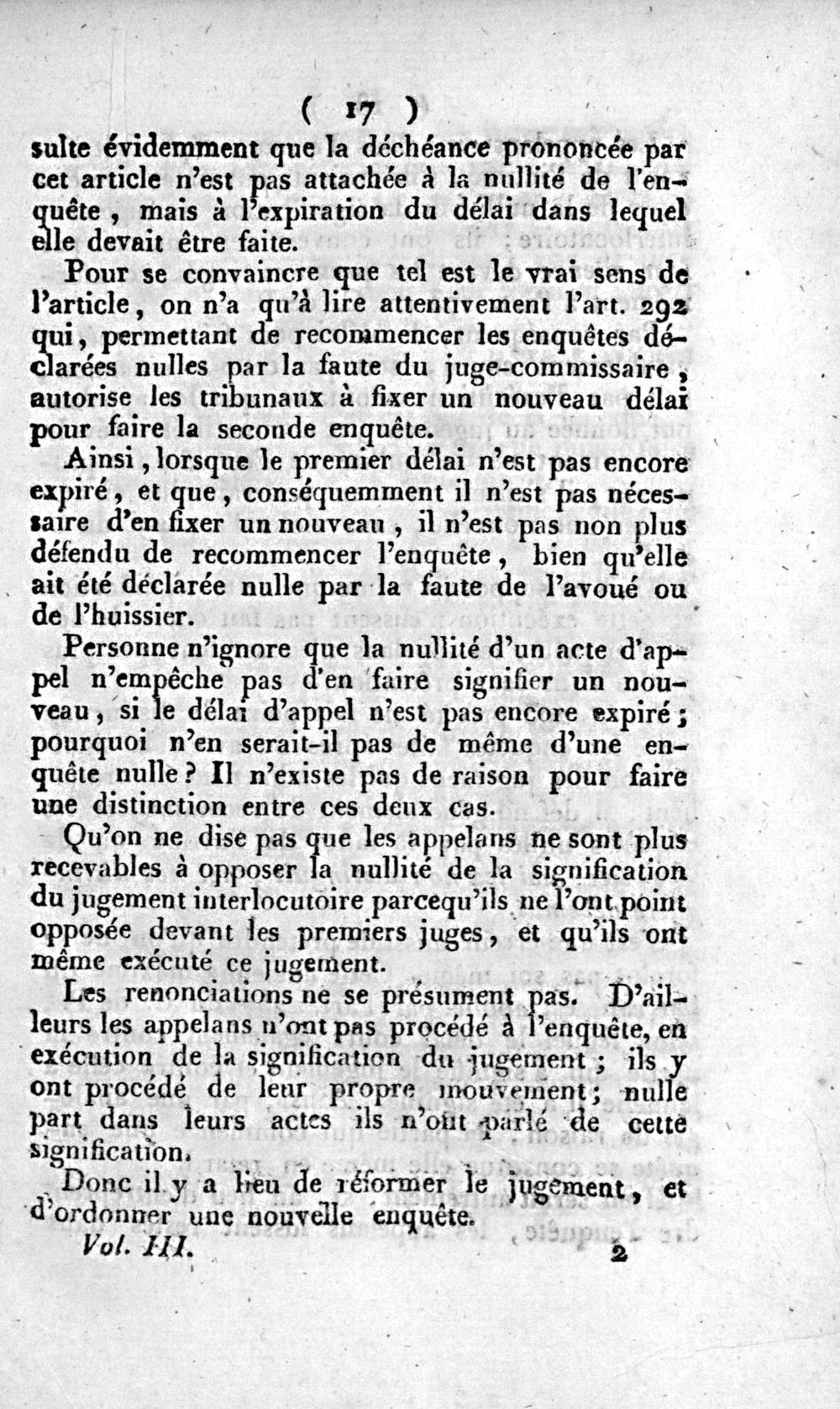 ( 17 )

sulte évidemment que la déchéance prononcée par cet article n'est pas attachée à la nullité de l'enquête, mais à l'expiration du délai dans lequel elle devait être faite.

Pour se convaincre que tel est le vrai sens de l'article, on n'a qu'à lire attentivement l'art. 292 qui, permettant de recommencer les enquêtes déclarées nulles par la faute du juge-commissaire, autorise les tribunaux à fixer un nouveau délai pour faire la seconde enquête.

Ainsi, lorsque le premier délai n'est pas encore expiré, et que, conséquemment il n'est pas nécessaire d'en fixer un nouveau, il n'est pas non plus défendu de recommencer l'enquête, bien qu'elle ait été déclarée nulle par la faute de l'avoué ou de l'huissier.

Personne n'ignore que la nullité d'un acte d'appel n'empêche pas d'en faire signifier un nouveau, si le délai d'appel n'est pas encore expiré; pourquoi n'en serait-il pas de même d'une enquête nulle? Il n'existe pas de raison pour faire une distinction entre ces deux cas.

Qu'on ne dise pas que les appelans ne sont plus recevables à opposer la nullité de la signification du jugement interlocutoire parcequ'ils ne l'ont point opposée devant les premiers juges, et qu'ils ont même exécuté ce jugement.

Les renonciations ne se présument pas. D'ailleurs les appelans n'ont pas procédé à l'enquête, en exécution de la signification du jugement; ils y ont procédé de leur propre mouvement; nulle part dans leurs actes ils n'ont parlé de cette signification.

Donc il y a lieu de réformer le jugement, et d'ordonner une nouvelle enquête.

Vol. III. 2